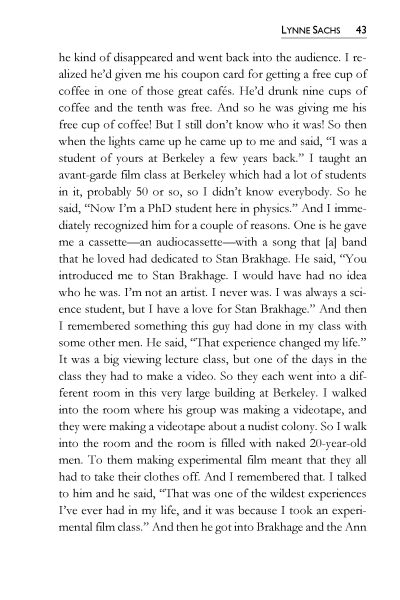 LYNNE SACHS 43

he kind of disappeared and went back into the audience. I realized he'd given me his coupon card for getting a free cup of coffee in one of those great cafés. He'd drunk nine cups of coffee and the tenth was free. And so he was giving me his free cup of coffee! But I still don't know who it was! So then when the lights came up he came up to me and said, "I was a student of yours at Berkeley a few years back." I taught an avant-garde film class at Berkeley which had a lot of students in it, probably 50 or so, so I didn't know everybody. So he said, "Now I'm a PhD student here in physics." And I immediately recognized him for a couple of reasons. One is he gave me a cassette—an audiocassette—with a song that [a] band that he loved had dedicated to Stan Brakhage. He said, "You introduced me to Stan Brakhage. I would have had no idea who he was. I'm not an artist. I never was. I was always a science student, but I have a love for Stan Brakhage." And then I remembered something this guy had done in my class with some other men. He said, "That experience changed my life." It was a big viewing lecture class, but one of the days in the class they had to make a video. So they each went into a different room in this very large building at Berkeley. I walked into the room where his group was making a videotape, and they were making a videotape about a nudist colony. So I walk into the room and the room is filled with naked 20-year-old men. To them making experimental film meant that they all had to take their clothes off. And I remembered that. I talked to him and he said, "That was one of the wildest experiences I've ever had in my life, and it was because I took an experimental film class." And then he got into Brakhage and the Ann